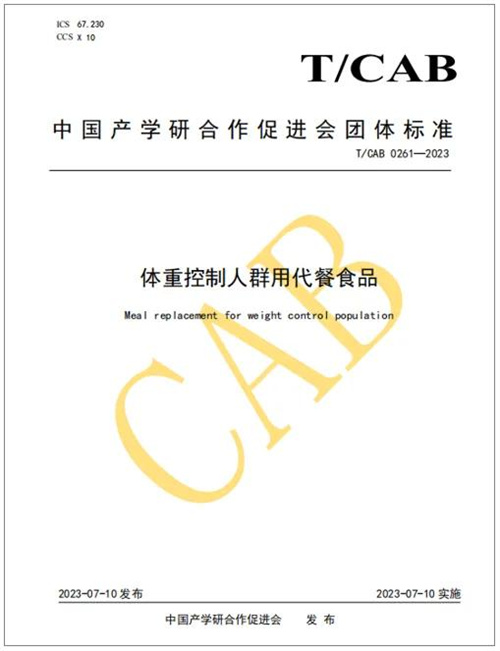 ICS 67.230
CCS X 10

T/CAB

中国产学研合作促进会团体标准

T/CAB 0261—2023

体重控制人群用代餐食品

Meal replacement for weight control population

2023-07-10发布 2023-07-10实施

中国产学研合作促进会 发布

CAB